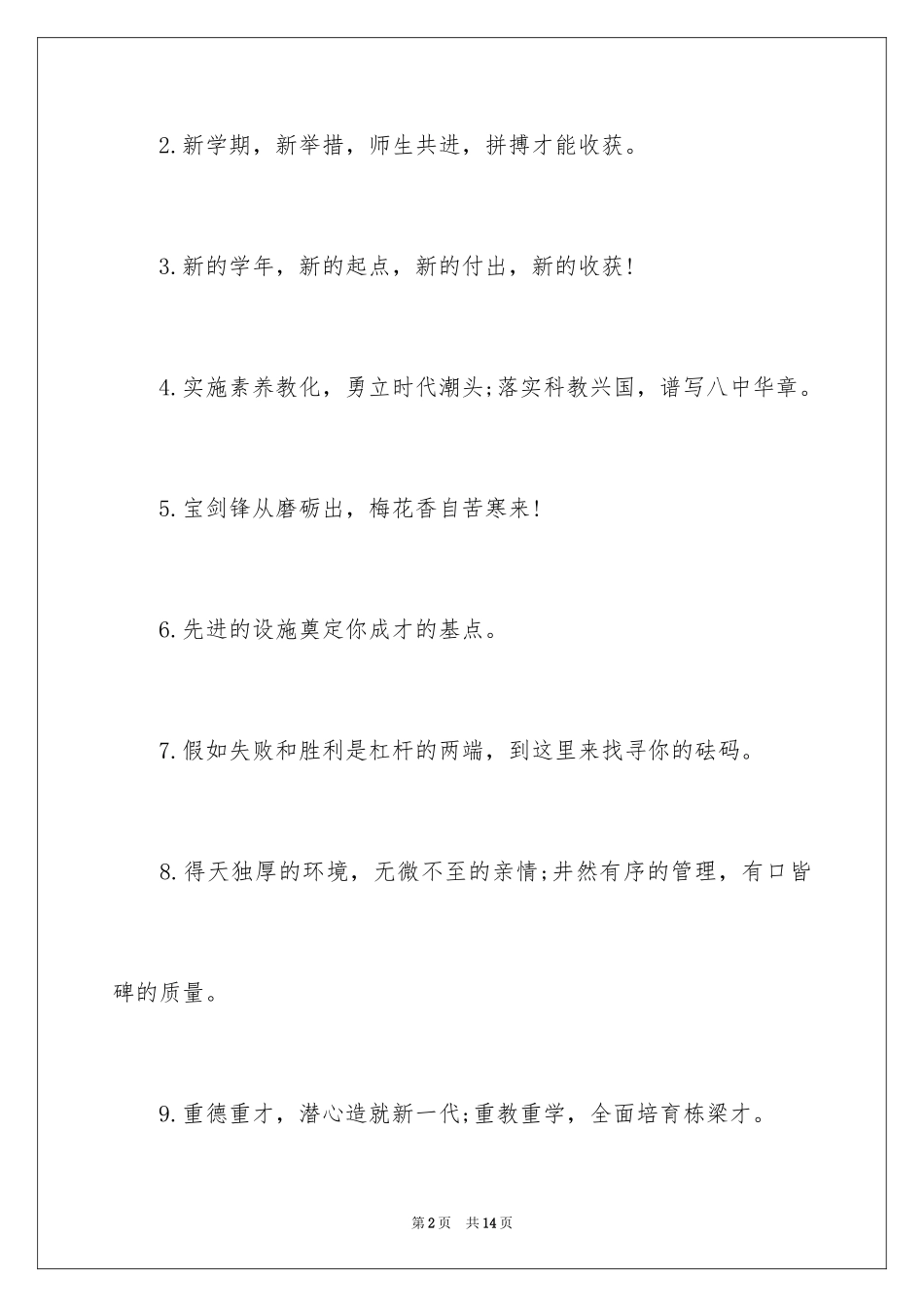 2.新学期，新举措，师生共进，拼搏才能收获。

3.新的学年，新的起点，新的付出，新的收获!

4.实施素养教化，勇立时代潮头;落实科教兴国，谱写八中华章。

5.宝剑锋从磨砺出，梅花香自苦寒来!

6.先进的设施奠定你成才的基点。

7.假如失败和胜利是杠杆的两端，到这里来找寻你的砝码。

8.得天独厚的环境，无微不至的亲情;井然有序的管理，有口皆碑的质量。

9.重德重才，潜心造就新一代;重教重学，全面培育栋梁才。

第2页 共14页